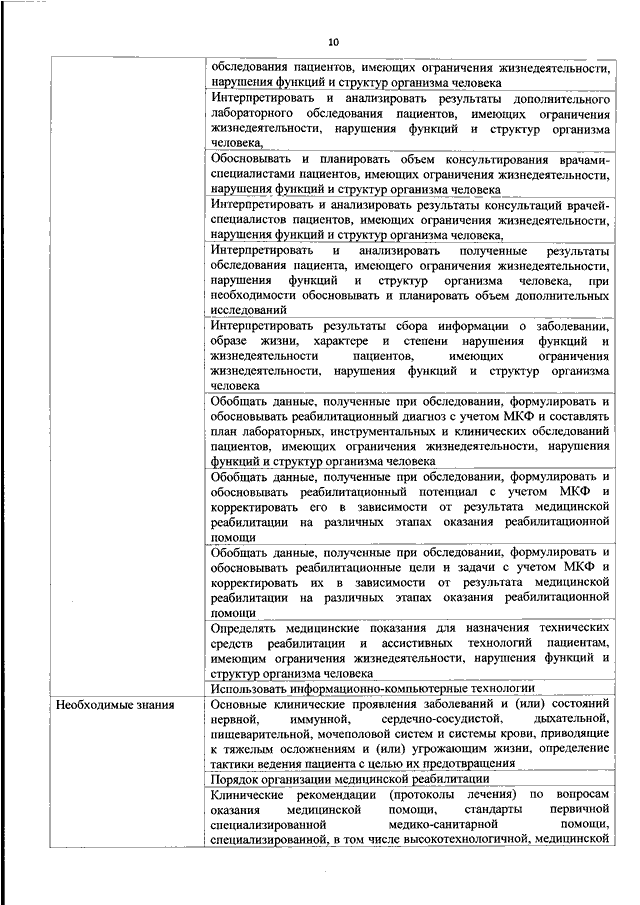 10

| | |
|---|---|
| | обследования пациентов, имеющих ограничения жизнедеятельности, нарушения функций и структур организма человека |
| | Интерпретировать и анализировать результаты дополнительного лабораторного обследования пациентов, имеющих ограничения жизнедеятельности, нарушения функций и структур организма человека, |
| | Обосновывать и планировать объем консультирования врачами-специалистами пациентов, имеющих ограничения жизнедеятельности, нарушения функций и структур организма человека |
| | Интерпретировать и анализировать результаты консультаций врачей-специалистов пациентов, имеющих ограничения жизнедеятельности, нарушения функций и структур организма человека, |
| | Интерпретировать и анализировать полученные результаты обследования пациента, имеющего ограничения жизнедеятельности, нарушения функций и структур организма человека, при необходимости обосновывать и планировать объем дополнительных исследований |
| | Интерпретировать результаты сбора информации о заболевании, образе жизни, характере и степени нарушения функций и жизнедеятельности пациентов, имеющих ограничения жизнедеятельности, нарушения функций и структур организма человека |
| | Обобщать данные, полученные при обследовании, формулировать и обосновывать реабилитационный диагноз с учетом МКФ и составлять план лабораторных, инструментальных и клинических обследований пациентов, имеющих ограничения жизнедеятельности, нарушения функций и структур организма человека |
| | Обобщать данные, полученные при обследовании, формулировать и обосновывать реабилитационный потенциал с учетом МКФ и корректировать его в зависимости от результата медицинской реабилитации на различных этапах оказания реабилитационной помощи |
| | Обобщать данные, полученные при обследовании, формулировать и обосновывать реабилитационные цели и задачи с учетом МКФ и корректировать их в зависимости от результата медицинской реабилитации на различных этапах оказания реабилитационной помощи |
| | Определять медицинские показания для назначения технических средств реабилитации и ассистивных технологий пациентам, имеющим ограничения жизнедеятельности, нарушения функций и структур организма человека |
| | Использовать информационно-компьютерные технологии |
| Необходимые знания | Основные клинические проявления заболеваний и (или) состояний нервной, иммунной, сердечно-сосудистой, дыхательной, пищеварительной, мочеполовой систем и системы крови, приводящие к тяжелым осложнениям и (или) угрожающим жизни, определение тактики ведения пациента с целью их предотвращения |
| | Порядок организации медицинской реабилитации |
| | Клинические рекомендации (протоколы лечения) по вопросам оказания медицинской помощи, стандарты первичной специализированной медико-санитарной помощи, специализированной, в том числе высокотехнологичной, медицинской |